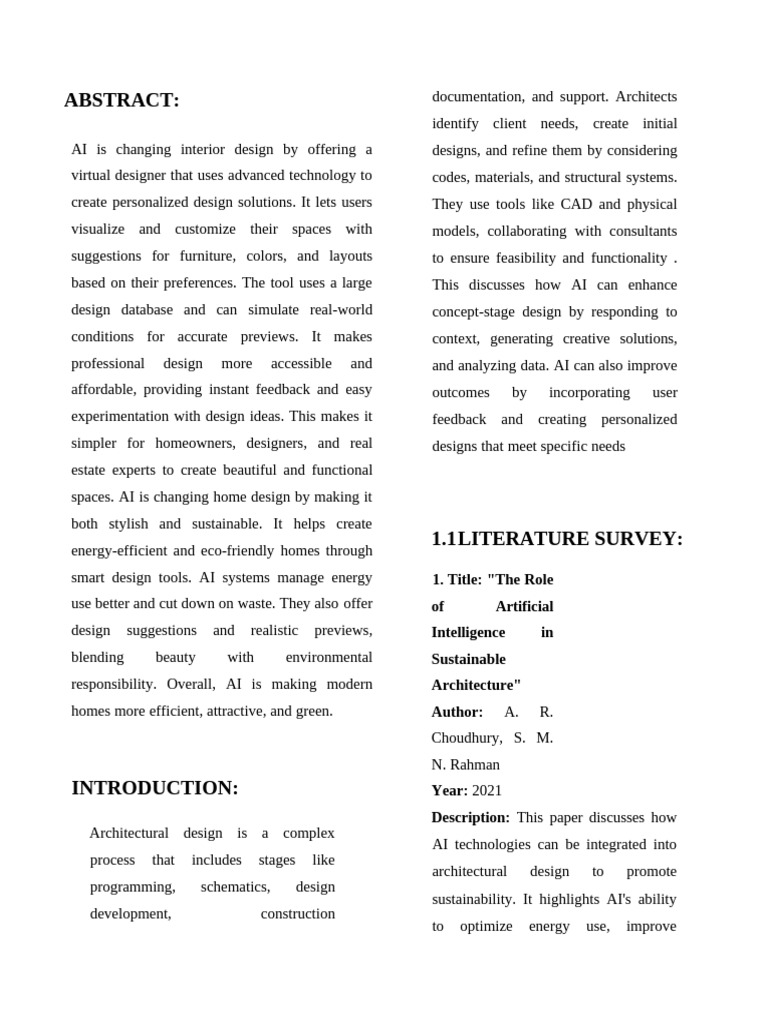 ABSTRACT:

AI is changing interior design by offering a virtual designer that uses advanced technology to create personalized design solutions. It lets users visualize and customize their spaces with suggestions for furniture, colors, and layouts based on their preferences. The tool uses a large design database and can simulate real-world conditions for accurate previews. It makes professional design more accessible and affordable, providing instant feedback and easy experimentation with design ideas. This makes it simpler for homeowners, designers, and real estate experts to create beautiful and functional spaces. AI is changing home design by making it both stylish and sustainable. It helps create energy-efficient and eco-friendly homes through smart design tools. AI systems manage energy use better and cut down on waste. They also offer design suggestions and realistic previews, blending beauty with environmental responsibility. Overall, AI is making modern homes more efficient, attractive, and green.

INTRODUCTION:

Architectural design is a complex process that includes stages like programming, schematics, design development, construction documentation, and support. Architects identify client needs, create initial designs, and refine them by considering codes, materials, and structural systems. They use tools like CAD and physical models, collaborating with consultants to ensure feasibility and functionality . This discusses how AI can enhance concept-stage design by responding to context, generating creative solutions, and analyzing data. AI can also improve outcomes by incorporating user feedback and creating personalized designs that meet specific needs

1.1LITERATURE SURVEY:

1. Title: "The Role of Artificial Intelligence in Sustainable Architecture"
Author: A. R. Choudhury, S. M. N. Rahman
Year: 2021
Description: This paper discusses how AI technologies can be integrated into architectural design to promote sustainability. It highlights AI's ability to optimize energy use, improve